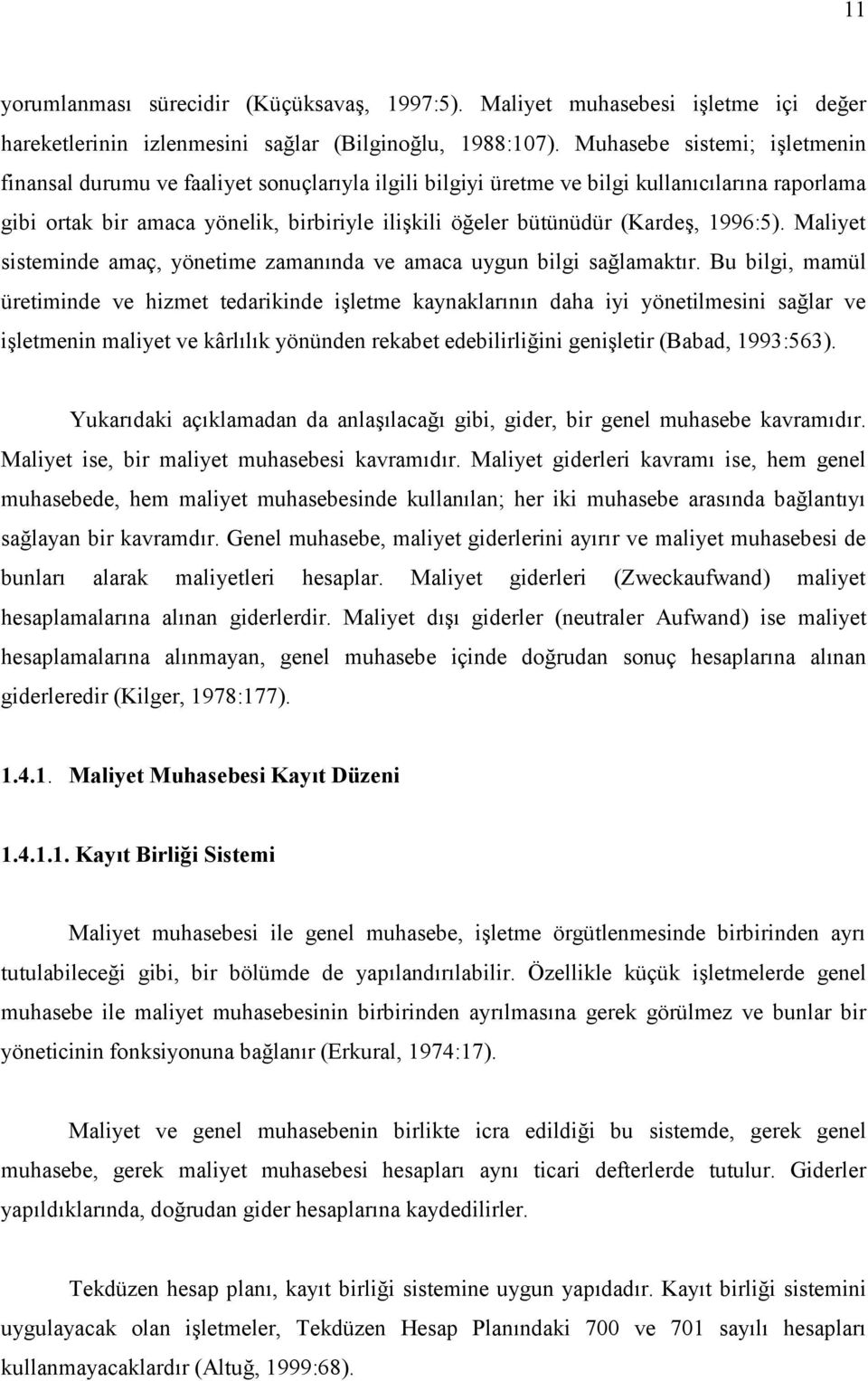 11

yorumlanması sürecidir (Küçüksavaş, 1997:5). Maliyet muhasebesi işletme içi değer hareketlerinin izlenmesini sağlar (Bilginoğlu, 1988:107). Muhasebe sistemi; işletmenin finansal durumu ve faaliyet sonuçlarıyla ilgili bilgiyi üretme ve bilgi kullanıcılarına raporlama gibi ortak bir amaca yönelik, birbiriyle ilişkili öğeler bütünüdür (Kardeş, 1996:5). Maliyet sisteminde amaç, yönetime zamanında ve amaca uygun bilgi sağlamaktır. Bu bilgi, mamül üretiminde ve hizmet tedarikinde işletme kaynaklarının daha iyi yönetilmesini sağlar ve işletmenin maliyet ve kârlılık yönünden rekabet edebilirliğini genişletir (Babad, 1993:563).

Yukarıdaki açıklamadan da anlaşılacağı gibi, gider, bir genel muhasebe kavramıdır. Maliyet ise, bir maliyet muhasebesi kavramıdır. Maliyet giderleri kavramı ise, hem genel muhasebede, hem maliyet muhasebesinde kullanılan; her iki muhasebe arasında bağlantıyı sağlayan bir kavramdır. Genel muhasebe, maliyet giderlerini ayırır ve maliyet muhasebesi de bunları alarak maliyetleri hesaplar. Maliyet giderleri (Zweckaufwand) maliyet hesaplamalarına alınan giderlerdir. Maliyet dışı giderler (neutraler Aufwand) ise maliyet hesaplamalarına alınmayan, genel muhasebe içinde doğrudan sonuç hesaplarına alınan giderleredir (Kilger, 1978:177).

1.4.1. Maliyet Muhasebesi Kayıt Düzeni

1.4.1.1. Kayıt Birliği Sistemi

Maliyet muhasebesi ile genel muhasebe, işletme örgütlenmesinde birbirinden ayrı tutulabileceği gibi, bir bölümde de yapılandırılabilir. Özellikle küçük işletmelerde genel muhasebe ile maliyet muhasebesinin birbirinden ayrılmasına gerek görülmez ve bunlar bir yöneticinin fonksiyonuna bağlanır (Erkural, 1974:17).

Maliyet ve genel muhasebenin birlikte icra edildiği bu sistemde, gerek genel muhasebe, gerek maliyet muhasebesi hesapları aynı ticari defterlerde tutulur. Giderler yapıldıklarında, doğrudan gider hesaplarına kaydedilirler.

Tekdüzen hesap planı, kayıt birliği sistemine uygun yapıdadır. Kayıt birliği sistemini uygulayacak olan işletmeler, Tekdüzen Hesap Planındaki 700 ve 701 sayılı hesapları kullanmayacaklardır (Altuğ, 1999:68).